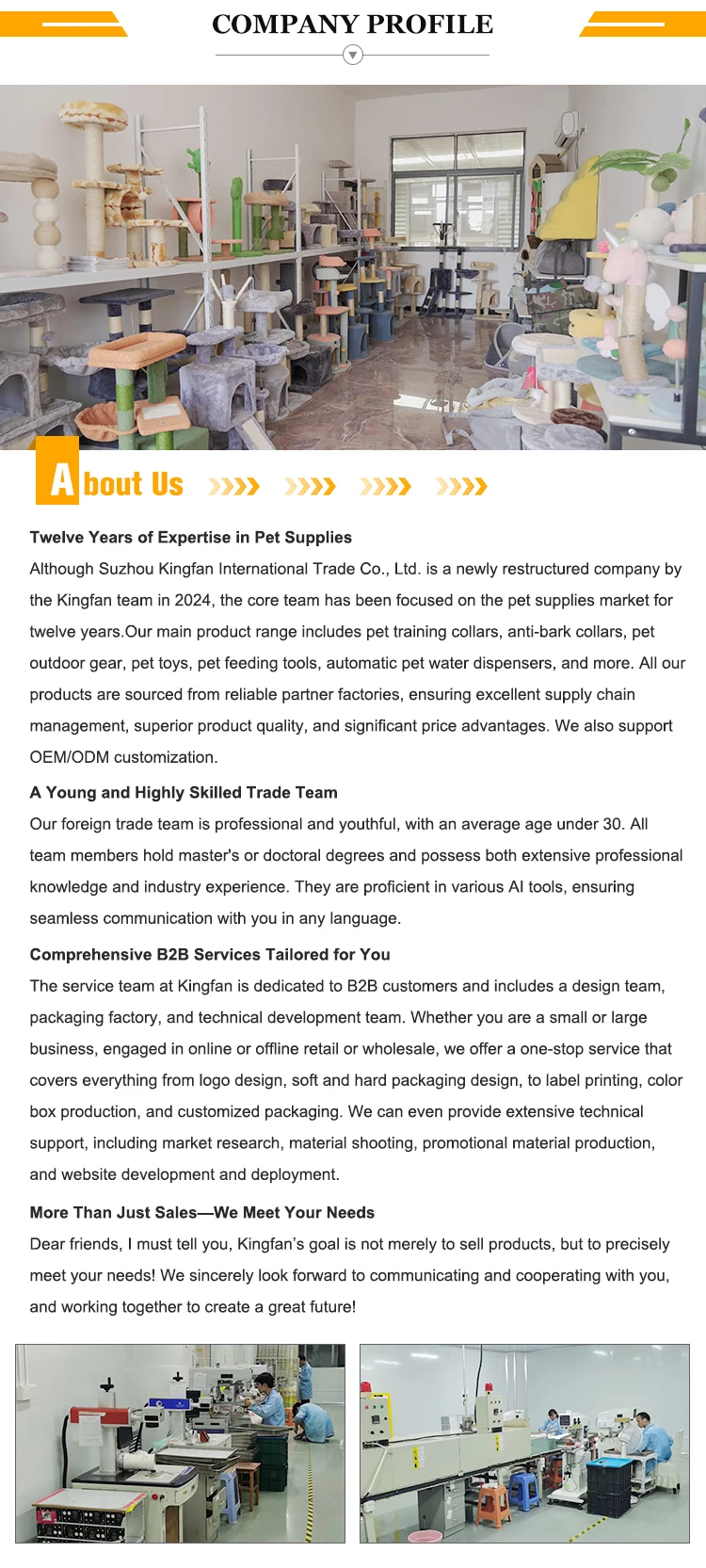 COMPANY PROFILE

About Us

Twelve Years of Expertise in Pet Supplies

Although Suzhou Kingfan International Trade Co., Ltd. is a newly restructured company by the Kingfan team in 2024, the core team has been focused on the pet supplies market for twelve years.Our main product range includes pet training collars, anti-bark collars, pet outdoor gear, pet toys, pet feeding tools, automatic pet water dispensers, and more. All our products are sourced from reliable partner factories, ensuring excellent supply chain management, superior product quality, and significant price advantages. We also support OEM/ODM customization.

A Young and Highly Skilled Trade Team

Our foreign trade team is professional and youthful, with an average age under 30. All team members hold master's or doctoral degrees and possess both extensive professional knowledge and industry experience. They are proficient in various AI tools, ensuring seamless communication with you in any language.

Comprehensive B2B Services Tailored for You

The service team at Kingfan is dedicated to B2B customers and includes a design team, packaging factory, and technical development team. Whether you are a small or large business, engaged in online or offline retail or wholesale, we offer a one-stop service that covers everything from logo design, soft and hard packaging design, to label printing, color box production, and customized packaging. We can even provide extensive technical support, including market research, material shooting, promotional material production, and website development and deployment.

More Than Just Sales—We Meet Your Needs

Dear friends, I must tell you, Kingfan's goal is not merely to sell products, but to precisely meet your needs! We sincerely look forward to communicating and cooperating with you, and working together to create a great future!